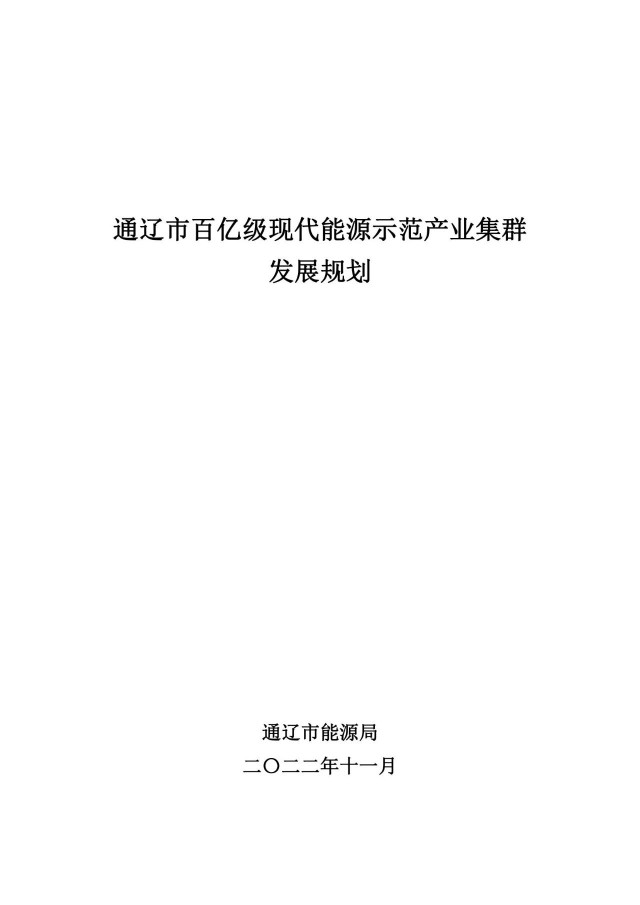 通辽市百亿级现代能源示范产业集群
发展规划

通辽市能源局
二〇二二年十一月